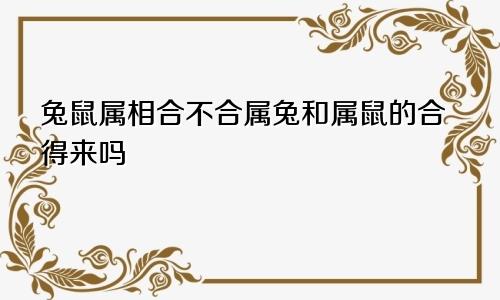 兔鼠属相合不合属兔和属鼠的合得来吗